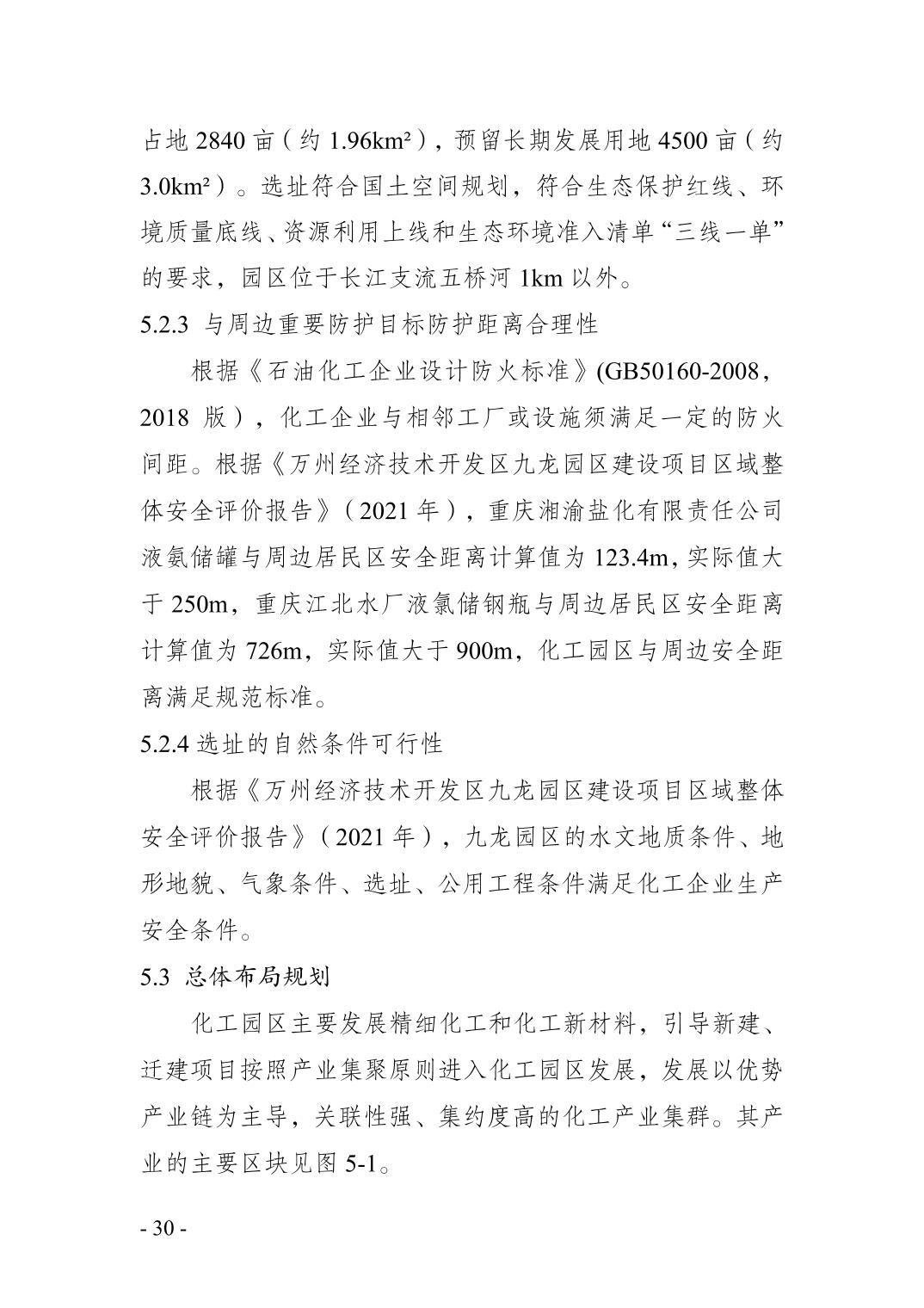 占地 2840 亩（约 1.96km²），预留长期发展用地 4500 亩（约 3.0km²）。选址符合国土空间规划，符合生态保护红线、环境质量底线、资源利用上线和生态环境准入清单“三线一单”的要求，园区位于长江支流五桥河 1km 以外。

5.2.3 与周边重要防护目标防护距离合理性

根据《石油化工企业设计防火标准》(GB50160-2008，2018 版），化工企业与相邻工厂或设施须满足一定的防火间距。根据《万州经济技术开发区九龙园区建设项目区域整体安全评价报告》（2021 年），重庆湘渝盐化有限责任公司液氨储罐与周边居民区安全距离计算值为 123.4m，实际值大于 250m，重庆江北水厂液氯储钢瓶与周边居民区安全距离计算值为 726m，实际值大于 900m，化工园区与周边安全距离满足规范标准。

5.2.4 选址的自然条件可行性

根据《万州经济技术开发区九龙园区建设项目区域整体安全评价报告》（2021 年），九龙园区的水文地质条件、地形地貌、气象条件、选址、公用工程条件满足化工企业生产安全条件。

5.3 总体布局规划

化工园区主要发展精细化工和化工新材料，引导新建、迁建项目按照产业集聚原则进入化工园区发展，发展以优势产业链为主导，关联性强、集约度高的化工产业集群。其产业的主要区块见图 5-1。

- 30 -